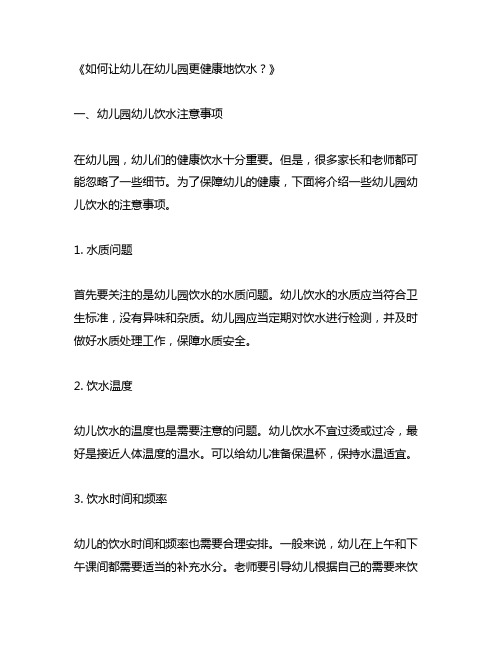 《如何让幼儿在幼儿园更健康地饮水？》

一、幼儿园幼儿饮水注意事项

在幼儿园，幼儿们的健康饮水十分重要。但是，很多家长和老师都可能忽略了一些细节。为了保障幼儿的健康，下面将介绍一些幼儿园幼儿饮水的注意事项。

1. 水质问题

首先要关注的是幼儿园饮水的水质问题。幼儿饮水的水质应当符合卫生标准，没有异味和杂质。幼儿园应当定期对饮水进行检测，并及时做好水质处理工作，保障水质安全。

2. 饮水温度

幼儿饮水的温度也是需要注意的问题。幼儿饮水不宜过烫或过冷，最好是接近人体温度的温水。可以给幼儿准备保温杯，保持水温适宜。

3. 饮水时间和频率

幼儿的饮水时间和频率也需要合理安排。一般来说，幼儿在上午和下午课间都需要适当的补充水分。老师要引导幼儿根据自己的需要来饮